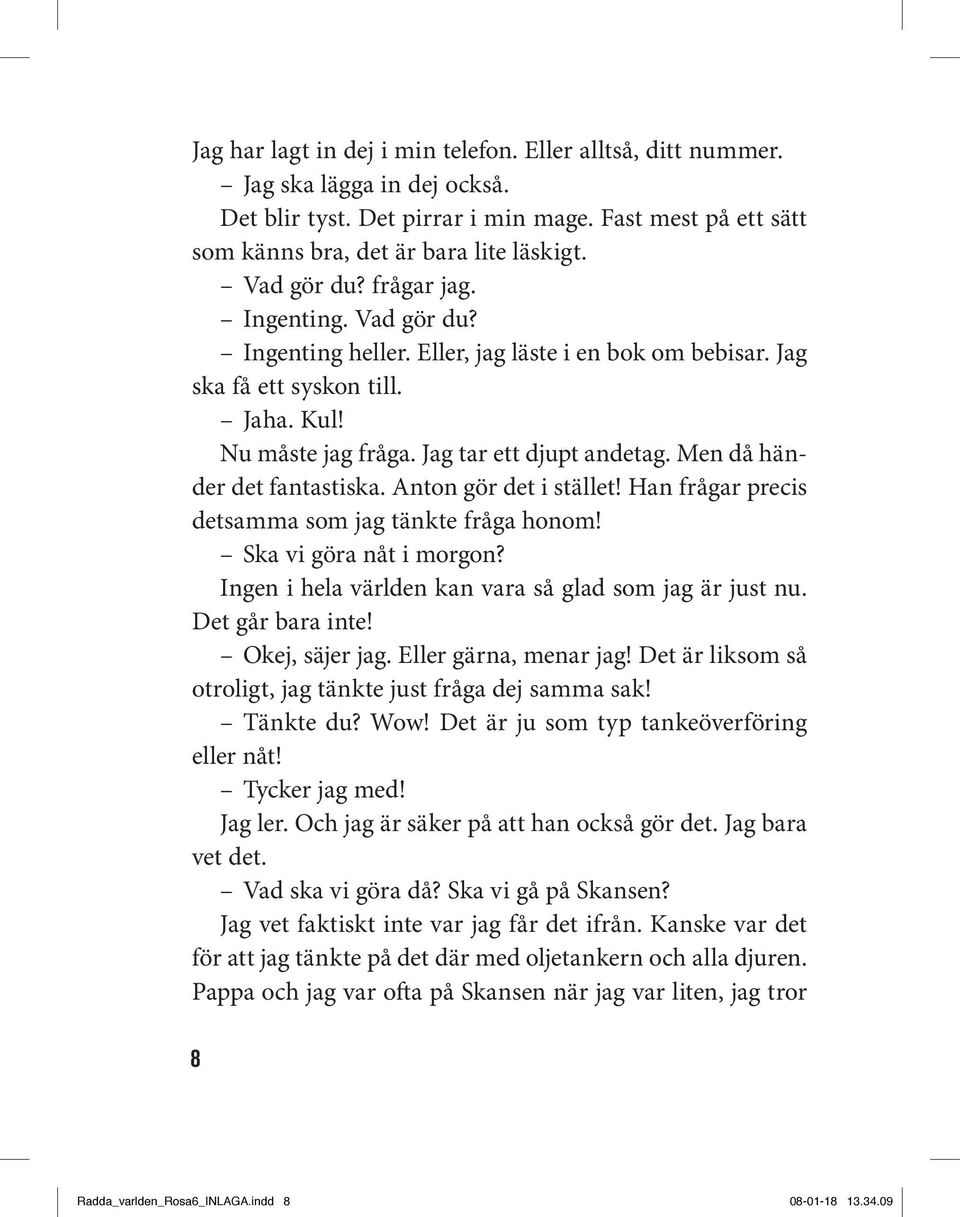 Jag har lagt in dej i min telefon. Eller alltså, ditt nummer.

– Jag ska lägga in dej också.

Det blir tyst. Det pirrar i min mage. Fast mest på ett sätt som känns bra, det är bara lite läskigt.

– Vad gör du? frågar jag.

– Ingenting. Vad gör du?

– Ingenting heller. Eller, jag läste i en bok om bebisar. Jag ska få ett syskon till.

– Jaha. Kul!

Nu måste jag fråga. Jag tar ett djupt andetag. Men då händer det fantastiska. Anton gör det i stället! Han frågar precis detsamma som jag tänkte fråga honom!

– Ska vi göra nåt i morgon?

Ingen i hela världen kan vara så glad som jag är just nu. Det går bara inte!

– Okej, säjer jag. Eller gärna, menar jag! Det är liksom så otroligt, jag tänkte just fråga dej samma sak!

– Tänkte du? Wow! Det är ju som typ tankeöverföring eller nåt!

– Tycker jag med!

Jag ler. Och jag är säker på att han också gör det. Jag bara vet det.

– Vad ska vi göra då? Ska vi gå på Skansen?

Jag vet faktiskt inte var jag får det ifrån. Kanske var det för att jag tänkte på det där med oljetankern och alla djuren. Pappa och jag var ofta på Skansen när jag var liten, jag tror

8

Radda_varlden_Rosa6_INLAGA.indd 8 08-01-18 13.34.09